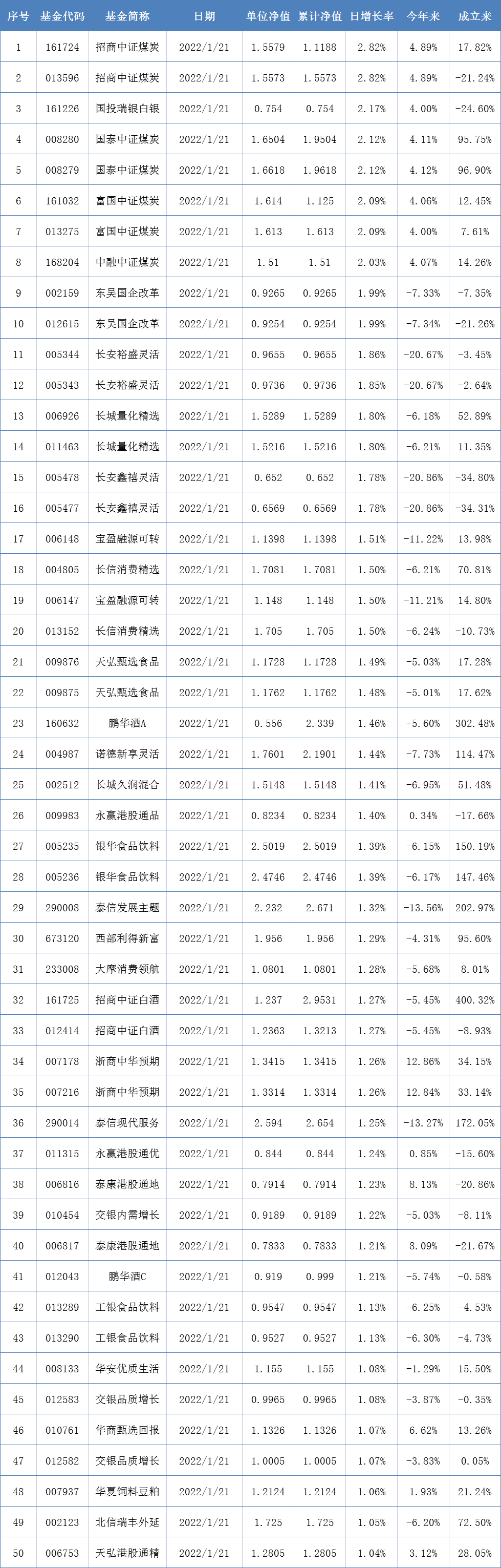 | 序号 | 基金代码 | 基金简称 | 日期 | 单位净值 | 累计净值 | 日增长率 | 今年来 | 成立来 |
|---|---|---|---|---|---|---|---|---|
| 1 | 161724 | 招商中证煤炭 | 2022/1/21 | 1.5579 | 1.1188 | 2.82% | 4.89% | 17.82% |
| 2 | 013596 | 招商中证煤炭 | 2022/1/21 | 1.5573 | 1.5573 | 2.82% | 4.89% | -21.24% |
| 3 | 161226 | 国投瑞银白银 | 2022/1/21 | 0.754 | 0.754 | 2.17% | 4.00% | -24.60% |
| 4 | 008280 | 国泰中证煤炭 | 2022/1/21 | 1.6504 | 1.9504 | 2.12% | 4.11% | 95.75% |
| 5 | 008279 | 国泰中证煤炭 | 2022/1/21 | 1.6618 | 1.9618 | 2.12% | 4.12% | 96.90% |
| 6 | 161032 | 富国中证煤炭 | 2022/1/21 | 1.614 | 1.125 | 2.09% | 4.06% | 12.45% |
| 7 | 013275 | 富国中证煤炭 | 2022/1/21 | 1.613 | 1.613 | 2.09% | 4.00% | 7.61% |
| 8 | 168204 | 中融中证煤炭 | 2022/1/21 | 1.51 | 1.51 | 2.03% | 4.07% | 14.26% |
| 9 | 002159 | 东吴国企改革 | 2022/1/21 | 0.9265 | 0.9265 | 1.99% | -7.33% | -7.35% |
| 10 | 012615 | 东吴国企改革 | 2022/1/21 | 0.9254 | 0.9254 | 1.99% | -7.34% | -21.26% |
| 11 | 005344 | 长安裕盛灵活 | 2022/1/21 | 0.9655 | 0.9655 | 1.86% | -20.67% | -3.45% |
| 12 | 005343 | 长安裕盛灵活 | 2022/1/21 | 0.9736 | 0.9736 | 1.85% | -20.67% | -2.64% |
| 13 | 006926 | 长城量化精选 | 2022/1/21 | 1.5289 | 1.5289 | 1.80% | -6.18% | 52.89% |
| 14 | 011463 | 长城量化精选 | 2022/1/21 | 1.5216 | 1.5216 | 1.80% | -6.21% | 11.35% |
| 15 | 005478 | 长安鑫禧灵活 | 2022/1/21 | 0.652 | 0.652 | 1.78% | -20.86% | -34.80% |
| 16 | 005477 | 长安鑫禧灵活 | 2022/1/21 | 0.6569 | 0.6569 | 1.78% | -20.86% | -34.31% |
| 17 | 006148 | 宝盈融源可转 | 2022/1/21 | 1.1398 | 1.1398 | 1.51% | -11.22% | 13.98% |
| 18 | 004805 | 长信消费精选 | 2022/1/21 | 1.7081 | 1.7081 | 1.50% | -6.21% | 70.81% |
| 19 | 006147 | 宝盈融源可转 | 2022/1/21 | 1.148 | 1.148 | 1.50% | -11.21% | 14.80% |
| 20 | 013152 | 长信消费精选 | 2022/1/21 | 1.705 | 1.705 | 1.50% | -6.24% | -10.73% |
| 21 | 009876 | 天弘甄选食品 | 2022/1/21 | 1.1728 | 1.1728 | 1.49% | -5.03% | 17.28% |
| 22 | 009875 | 天弘甄选食品 | 2022/1/21 | 1.1762 | 1.1762 | 1.48% | -5.01% | 17.62% |
| 23 | 160632 | 鹏华酒A | 2022/1/21 | 0.556 | 2.339 | 1.46% | -5.60% | 302.48% |
| 24 | 004987 | 诺德新享灵活 | 2022/1/21 | 1.7601 | 2.1901 | 1.44% | -7.73% | 114.47% |
| 25 | 002512 | 长城久润混合 | 2022/1/21 | 1.5148 | 1.5148 | 1.41% | -6.95% | 51.48% |
| 26 | 009983 | 永赢港股通品 | 2022/1/21 | 0.8234 | 0.8234 | 1.40% | 0.34% | -17.66% |
| 27 | 005235 | 银华食品饮料 | 2022/1/21 | 2.5019 | 2.5019 | 1.39% | -6.15% | 150.19% |
| 28 | 005236 | 银华食品饮料 | 2022/1/21 | 2.4746 | 2.4746 | 1.39% | -6.17% | 147.46% |
| 29 | 290008 | 泰信发展主题 | 2022/1/21 | 2.232 | 2.671 | 1.32% | -13.56% | 202.97% |
| 30 | 673120 | 西部利得新富 | 2022/1/21 | 1.956 | 1.956 | 1.29% | -4.31% | 95.60% |
| 31 | 233008 | 大摩消费领航 | 2022/1/21 | 1.0801 | 1.0801 | 1.28% | -5.68% | 8.01% |
| 32 | 161725 | 招商中证白酒 | 2022/1/21 | 1.237 | 2.9531 | 1.27% | -5.45% | 400.32% |
| 33 | 012414 | 招商中证白酒 | 2022/1/21 | 1.2363 | 1.3213 | 1.27% | -5.45% | -8.93% |
| 34 | 007178 | 浙商中华预期 | 2022/1/21 | 1.3415 | 1.3415 | 1.26% | 12.86% | 34.15% |
| 35 | 007216 | 浙商中华预期 | 2022/1/21 | 1.3314 | 1.3314 | 1.26% | 12.84% | 33.14% |
| 36 | 290014 | 泰信现代服务 | 2022/1/21 | 2.594 | 2.654 | 1.25% | -13.27% | 172.05% |
| 37 | 011315 | 永赢港股通优 | 2022/1/21 | 0.844 | 0.844 | 1.24% | 0.85% | -15.60% |
| 38 | 006816 | 泰康港股通地 | 2022/1/21 | 0.7914 | 0.7914 | 1.23% | 8.13% | -20.86% |
| 39 | 010454 | 交银内需增长 | 2022/1/21 | 0.9189 | 0.9189 | 1.22% | -5.03% | -8.11% |
| 40 | 006817 | 泰康港股通地 | 2022/1/21 | 0.7833 | 0.7833 | 1.21% | 8.09% | -21.67% |
| 41 | 012043 | 鹏华酒C | 2022/1/21 | 0.919 | 0.999 | 1.21% | -5.74% | -0.58% |
| 42 | 013289 | 工银食品饮料 | 2022/1/21 | 0.9547 | 0.9547 | 1.13% | -6.25% | -4.53% |
| 43 | 013290 | 工银食品饮料 | 2022/1/21 | 0.9527 | 0.9527 | 1.13% | -6.30% | -4.73% |
| 44 | 008133 | 华安优质生活 | 2022/1/21 | 1.155 | 1.155 | 1.08% | -1.29% | 15.50% |
| 45 | 012583 | 交银品质增长 | 2022/1/21 | 0.9965 | 0.9965 | 1.08% | -3.87% | -0.35% |
| 46 | 010761 | 华商甄选回报 | 2022/1/21 | 1.1326 | 1.1326 | 1.07% | 6.62% | 13.26% |
| 47 | 012582 | 交银品质增长 | 2022/1/21 | 1.0005 | 1.0005 | 1.07% | -3.83% | 0.05% |
| 48 | 007937 | 华夏饲料豆粕 | 2022/1/21 | 1.2124 | 1.2124 | 1.06% | 1.93% | 21.24% |
| 49 | 002123 | 北信瑞丰外延 | 2022/1/21 | 1.725 | 1.725 | 1.05% | -6.20% | 72.50% |
| 50 | 006753 | 天弘港股通精 | 2022/1/21 | 1.2805 | 1.2805 | 1.04% | 3.12% | 28.05% |